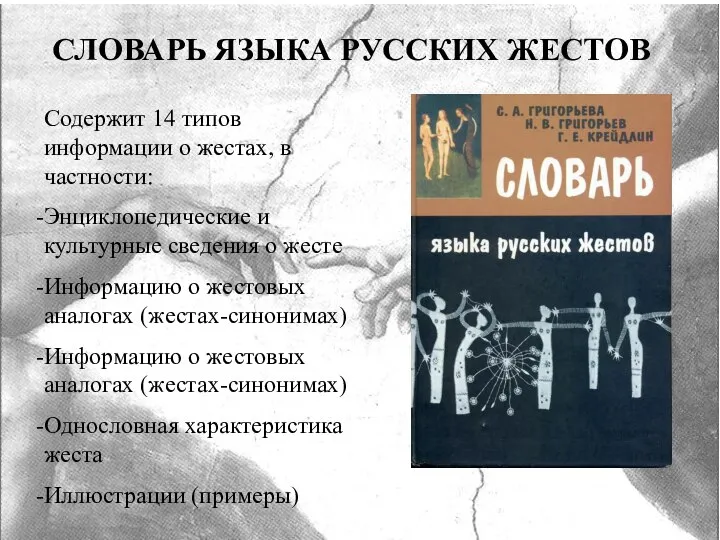 СЛОВАРЬ ЯЗЫКА РУССКИХ ЖЕСТОВ

Содержит 14 типов информации о жестах, в частности:

-Энциклопедические и культурные сведения о жесте

-Информацию о жестовых аналогах (жестах-синонимах)

-Информацию о жестовых аналогах (жестах-синонимах)

-Однословная характеристика жеста

-Иллюстрации (примеры)

С. А. ГРИГОРЬЕВА
Н. В. ГРИГОРЬЕВ
Г. Е. КРЕЙДЛИН

СЛОВАРЬ

языка русских жестов